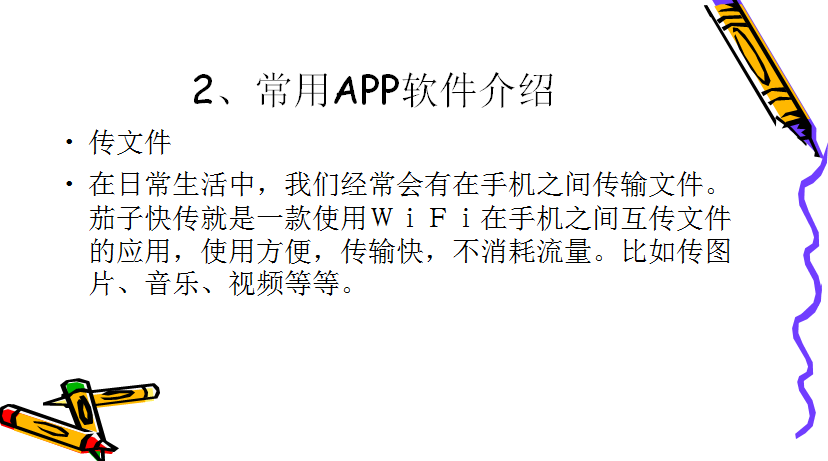 2、常用APP软件介绍

• 传文件

• 在日常生活中，我们经常会有在手机之间传输文件。茄子快传就是一款使用ＷｉＦｉ在手机之间互传文件的应用，使用方便，传输快，不消耗流量。比如传图片、音乐、视频等等。